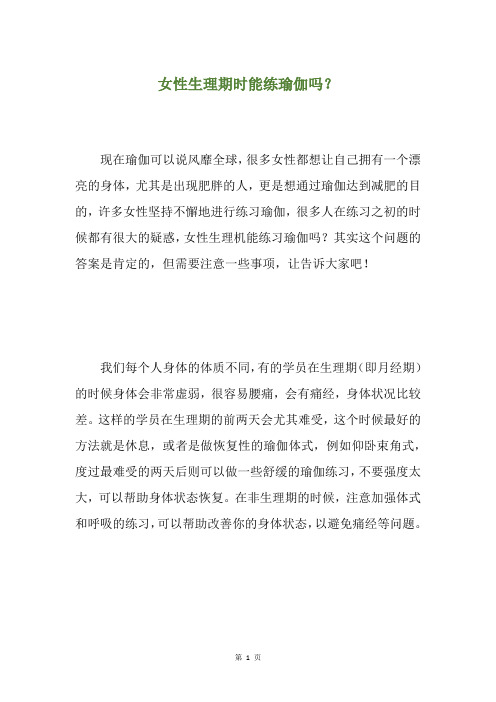 女性生理期时能练瑜伽吗？

现在瑜伽可以说风靡全球，很多女性都想让自己拥有一个漂亮的身体，尤其是出现肥胖的人，更是想通过瑜伽达到减肥的目的，许多女性坚持不懈地进行练习瑜伽，很多人在练习之初的时候都有很大的疑惑，女性生理机能练习瑜伽吗？其实这个问题的答案是肯定的，但需要注意一些事项，让告诉大家吧！

我们每个人身体的体质不同，有的学员在生理期（即月经期）的时候身体会非常虚弱，很容易腰痛，会有痛经，身体状况比较差。这样的学员在生理期的前两天会尤其难受，这个时候最好的方法就是休息，或者是做恢复性的瑜伽体式，例如仰卧束角式，度过最难受的两天后则可以做一些舒缓的瑜伽练习，不要强度太大，可以帮助身体状态恢复。在非生理期的时候，注意加强体式和呼吸的练习，可以帮助改善你的身体状态，以避免痛经等问题。

第 1 页